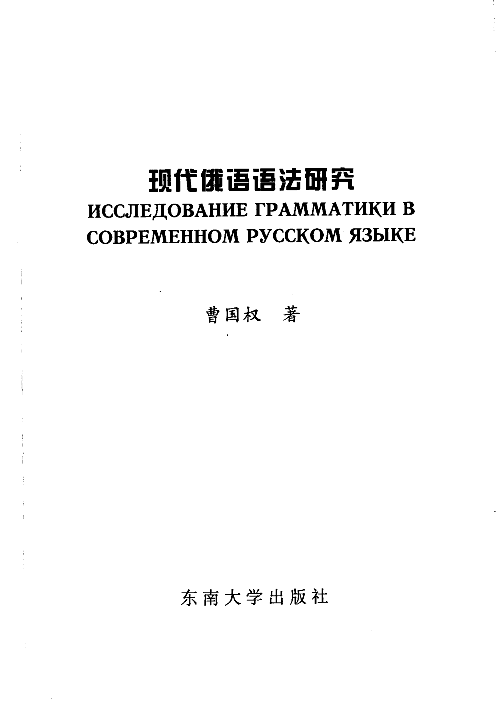 现代俄语语法研究
ИССЛЕДОВАНИЕ ГРАММАТИКИ В СОВРЕМЕННОМ РУССКОМ ЯЗЫКЕ

曹国权 著

东南大学出版社